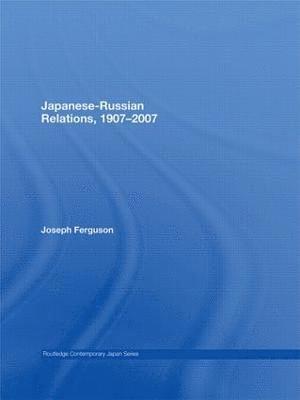 Japanese-Russian Relations, 1907–2007

Joseph Ferguson

Routledge Contemporary Japan Series